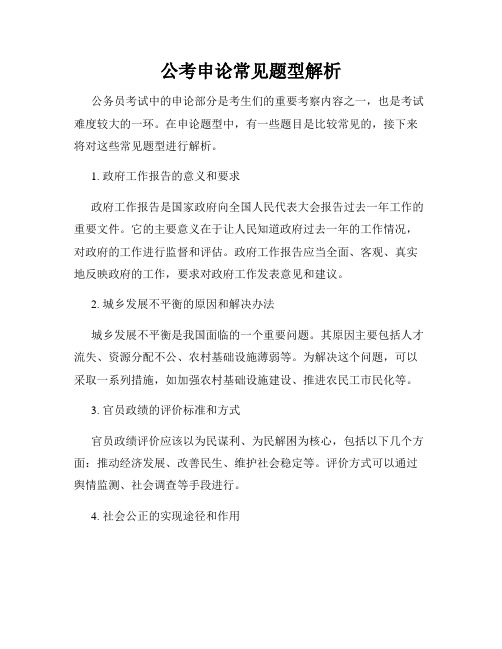 公考申论常见题型解析

公务员考试中的申论部分是考生们的重要考察内容之一，也是考试难度较大的一环。在申论题型中，有一些题目是比较常见的，接下来将对这些常见题型进行解析。

1. 政府工作报告的意义和要求

政府工作报告是国家政府向全国人民代表大会报告过去一年工作的重要文件。它的主要意义在于让人民知道政府过去一年的工作情况，对政府的工作进行监督和评估。政府工作报告应当全面、客观、真实地反映政府的工作，要求对政府工作发表意见和建议。

2. 城乡发展不平衡的原因和解决办法

城乡发展不平衡是我国面临的一个重要问题。其原因主要包括人才流失、资源分配不公、农村基础设施薄弱等。为解决这个问题，可以采取一系列措施，如加强农村基础设施建设、推进农民工市民化等。

3. 官员政绩的评价标准和方式

官员政绩评价应该以为民谋利、为民解困为核心，包括以下几个方面：推动经济发展、改善民生、维护社会稳定等。评价方式可以通过舆情监测、社会调查等手段进行。

4. 社会公正的实现途径和作用